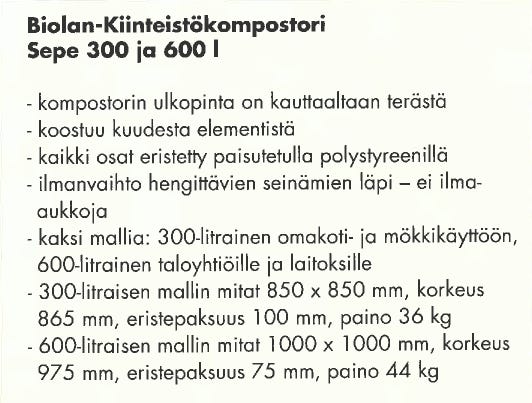 Biolan-Kiinteistökompostori
Sepe 300 ja 600 l

- kompostorin ulkopinta on kauttaaltaan terästä
- koostuu kuudesta elementistä
- kaikki osat eristetty paisutetulla polystyreenillä
- ilmanvaihto hengittävien seinämien läpi – ei ilma-aukkoja
- kaksi mallia: 300-litrainen omakoti- ja mökkikäyttöön, 600-litrainen taloyhtiöille ja laitoksille
- 300-litraisen mallin mitat 850 x 850 mm, korkeus 865 mm, eristepaksuus 100 mm, paino 36 kg
- 600-litraisen mallin mitat 1000 x 1000 mm, korkeus 975 mm, eristepaksuus 75 mm, paino 44 kg